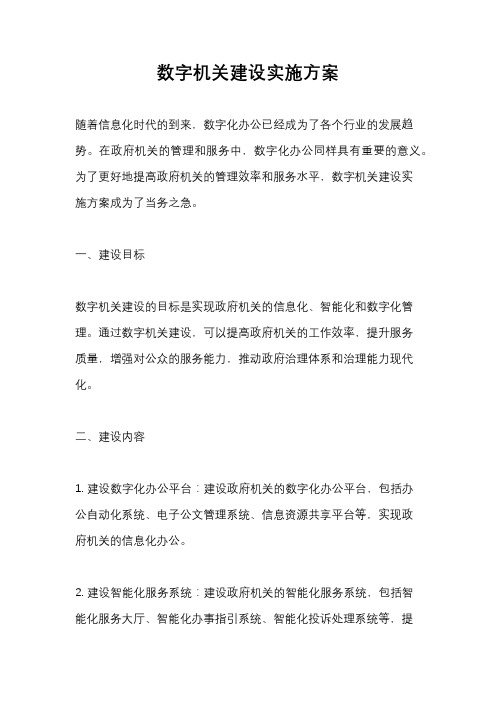 数字机关建设实施方案

随着信息化时代的到来，数字化办公已经成为了各个行业的发展趋势。在政府机关的管理和服务中，数字化办公同样具有重要的意义。为了更好地提高政府机关的管理效率和服务水平，数字机关建设实施方案成为了当务之急。

一、建设目标

数字机关建设的目标是实现政府机关的信息化、智能化和数字化管理。通过数字机关建设，可以提高政府机关的工作效率，提升服务质量，增强对公众的服务能力，推动政府治理体系和治理能力现代化。

二、建设内容

1. 建设数字化办公平台：建设政府机关的数字化办公平台，包括办公自动化系统、电子公文管理系统、信息资源共享平台等，实现政府机关的信息化办公。

2. 建设智能化服务系统：建设政府机关的智能化服务系统，包括智能化服务大厅、智能化办事指引系统、智能化投诉处理系统等，提